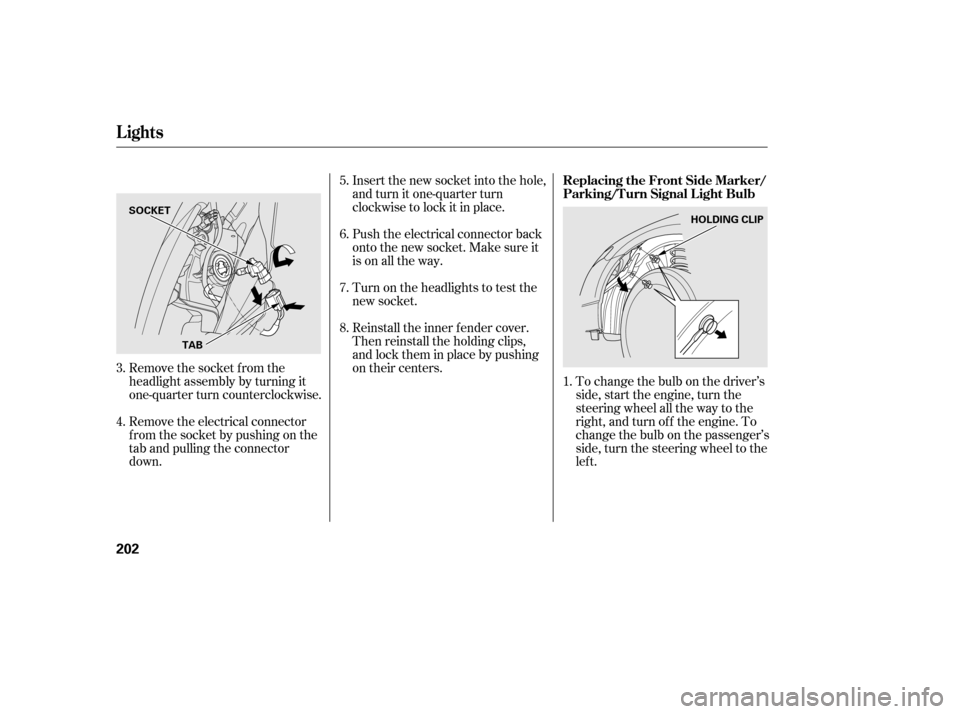 Lights

SOCKET

TAB

3. Remove the socket from the headlight assembly by turning it one-quarter turn counterclockwise.

4. Remove the electrical connector from the socket by pushing on the tab and pulling the connector down.

5. Insert the new socket into the hole, and turn it one-quarter turn clockwise to lock it in place.

6. Push the electrical connector back onto the new socket. Make sure it is on all the way.

7. Turn on the headlights to test the new socket.

8. Reinstall the inner fender cover. Then reinstall the holding clips, and lock them in place by pushing on their centers.

Replacing the Front Side Marker/ Parking/Turn Signal Light Bulb

HOLDING CLIP

1. To change the bulb on the driver's side, start the engine, turn the steering wheel all the way to the right, and turn off the engine. To change the bulb on the passenger's side, turn the steering wheel to the left.

202

carmanualsonline.info